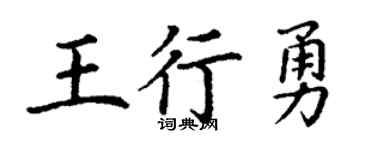 王行勇

词典网